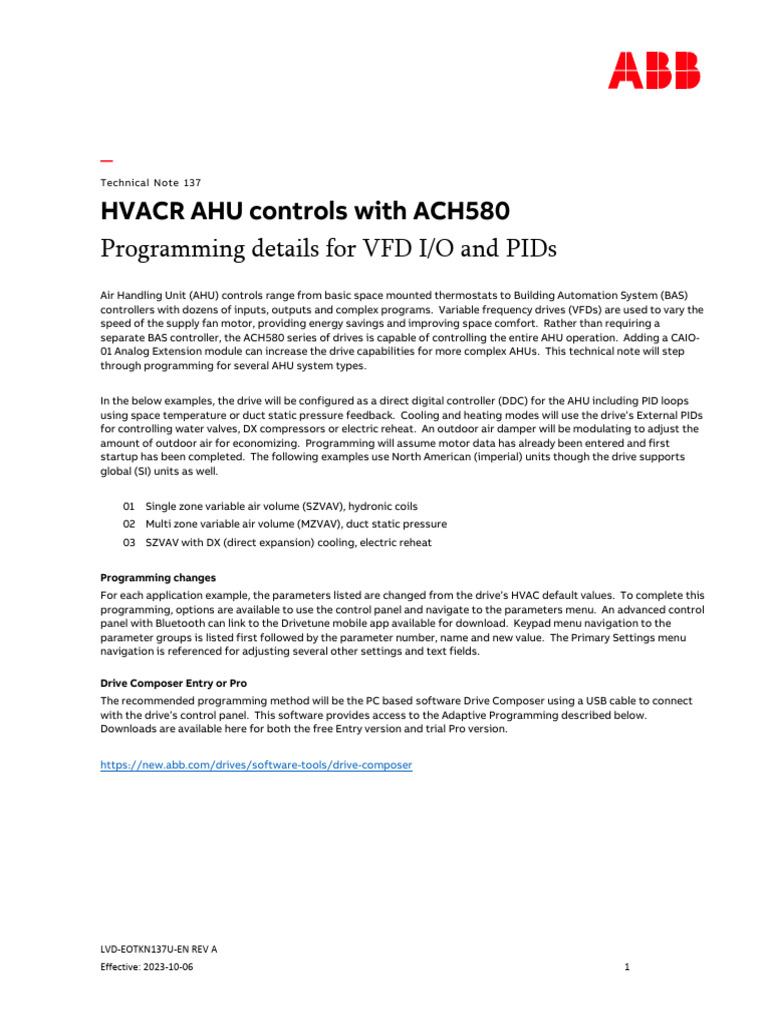 ABB

—

Technical Note 137

HVACR AHU controls with ACH580

Programming details for VFD I/O and PIDs

Air Handling Unit (AHU) controls range from basic space mounted thermostats to Building Automation System (BAS) controllers with dozens of inputs, outputs and complex programs. Variable frequency drives (VFDs) are used to vary the speed of the supply fan motor, providing energy savings and improving space comfort. Rather than requiring a separate BAS controller, the ACH580 series of drives is capable of controlling the entire AHU operation. Adding a CAIO-01 Analog Extension module can increase the drive capabilities for more complex AHUs. This technical note will step through programming for several AHU system types.

In the below examples, the drive will be configured as a direct digital controller (DDC) for the AHU including PID loops using space temperature or duct static pressure feedback. Cooling and heating modes will use the drive's External PIDs for controlling water valves, DX compressors or electric reheat. An outdoor air damper will be modulating to adjust the amount of outdoor air for economizing. Programming will assume motor data has already been entered and first startup has been completed. The following examples use North American (imperial) units though the drive supports global (SI) units as well.

01 Single zone variable air volume (SZVAV), hydronic coils

02 Multi zone variable air volume (MZVAV), duct static pressure

03 SZVAV with DX (direct expansion) cooling, electric reheat

Programming changes

For each application example, the parameters listed are changed from the drive's HVAC default values. To complete this programming, options are available to use the control panel and navigate to the parameters menu. An advanced control panel with Bluetooth can link to the Drivetune mobile app available for download. Keypad menu navigation to the parameter groups is listed first followed by the parameter number, name and new value. The Primary Settings menu navigation is referenced for adjusting several other settings and text fields.

Drive Composer Entry or Pro

The recommended programming method will be the PC based software Drive Composer using a USB cable to connect with the drive's control panel. This software provides access to the Adaptive Programming described below. Downloads are available here for both the free Entry version and trial Pro version.

https://new.abb.com/drives/software-tools/drive-composer

LVD-EOTKN137U-EN REV A

Effective: 2023-10-06

1